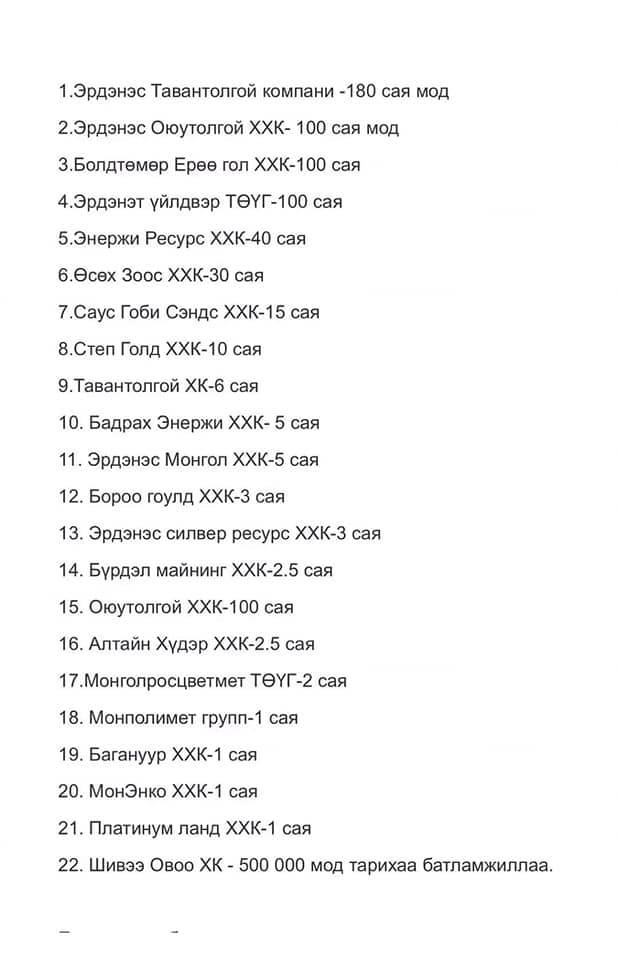 1.Эрдэнэс Тавантолгой компани -180 сая мод

2.Эрдэнэс Оюутолгой ХХК- 100 сая мод

3.Болдтөмөр Ерөө гол ХХК-100 сая

4.Эрдэнэт үйлдвэр ТӨҮГ-100 сая

5.Энержи Ресурс ХХК-40 сая

6.Өсөх Зоос ХХК-30 сая

7.Саус Гоби Сэндс ХХК-15 сая

8.Степ Голд ХХК-10 сая

9.Тавантолгой ХК-6 сая

10. Бадрах Энержи ХХК- 5 сая

11. Эрдэнэс Монгол ХХК-5 сая

12. Бороо гоулд ХХК-3 сая

13. Эрдэнэс силвер ресурс ХХК-3 сая

14. Бүрдэл майнинг ХХК-2.5 сая

15. Оюутолгой ХХК-100 сая

16. Алтайн Хүдэр ХХК-2.5 сая

17.Монголросцветмет ТӨҮГ-2 сая

18. Монполимет групп-1 сая

19. Багануур ХХК-1 сая

20. МонЭнко ХХК-1 сая

21. Платинум ланд ХХК-1 сая

22. Шивээ Овоо ХК - 500 000 мод тарихаа батламжиллаа.